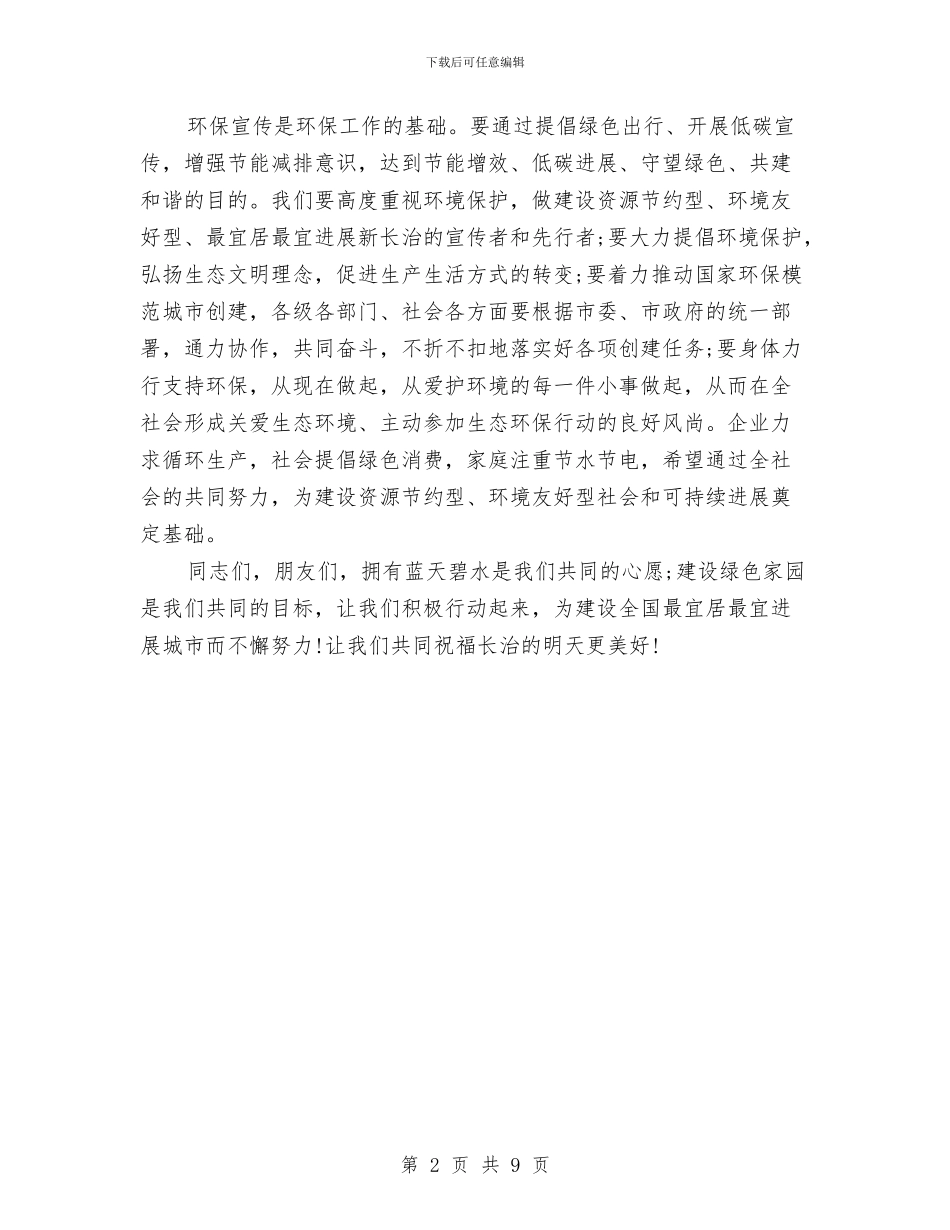 下载后可任意编辑

环保宣传是环保工作的基础。要通过提倡绿色出行、开展低碳宣传，增强节能减排意识，达到节能增效、低碳进展、守望绿色、共建和谐的目的。我们要高度重视环境保护，做建设资源节约型、环境友好型、最宜居最宜进展新长治的宣传者和先行者;要大力提倡环境保护，弘扬生态文明理念，促进生产生活方式的转变;要着力推动国家环保模范城市创建，各级各部门、社会各方面要根据市委、市政府的统一部署，通力协作，共同奋斗，不折不扣地落实好各项创建任务;要身体力行支持环保，从现在做起，从爱护环境的每一件小事做起，从而在全社会形成关爱生态环境、主动参加生态环保行动的良好风尚。企业力求循环生产，社会提倡绿色消费，家庭注重节水节电，希望通过全社会的共同努力，为建设资源节约型、环境友好型社会和可持续进展奠定基础。

同志们，朋友们，拥有蓝天碧水是我们共同的心愿;建设绿色家园是我们共同的目标，让我们积极行动起来，为建设全国最宜居最宜进展城市而不懈努力!让我们共同祝福长治的明天更美好!

第 2 页 共 9 页